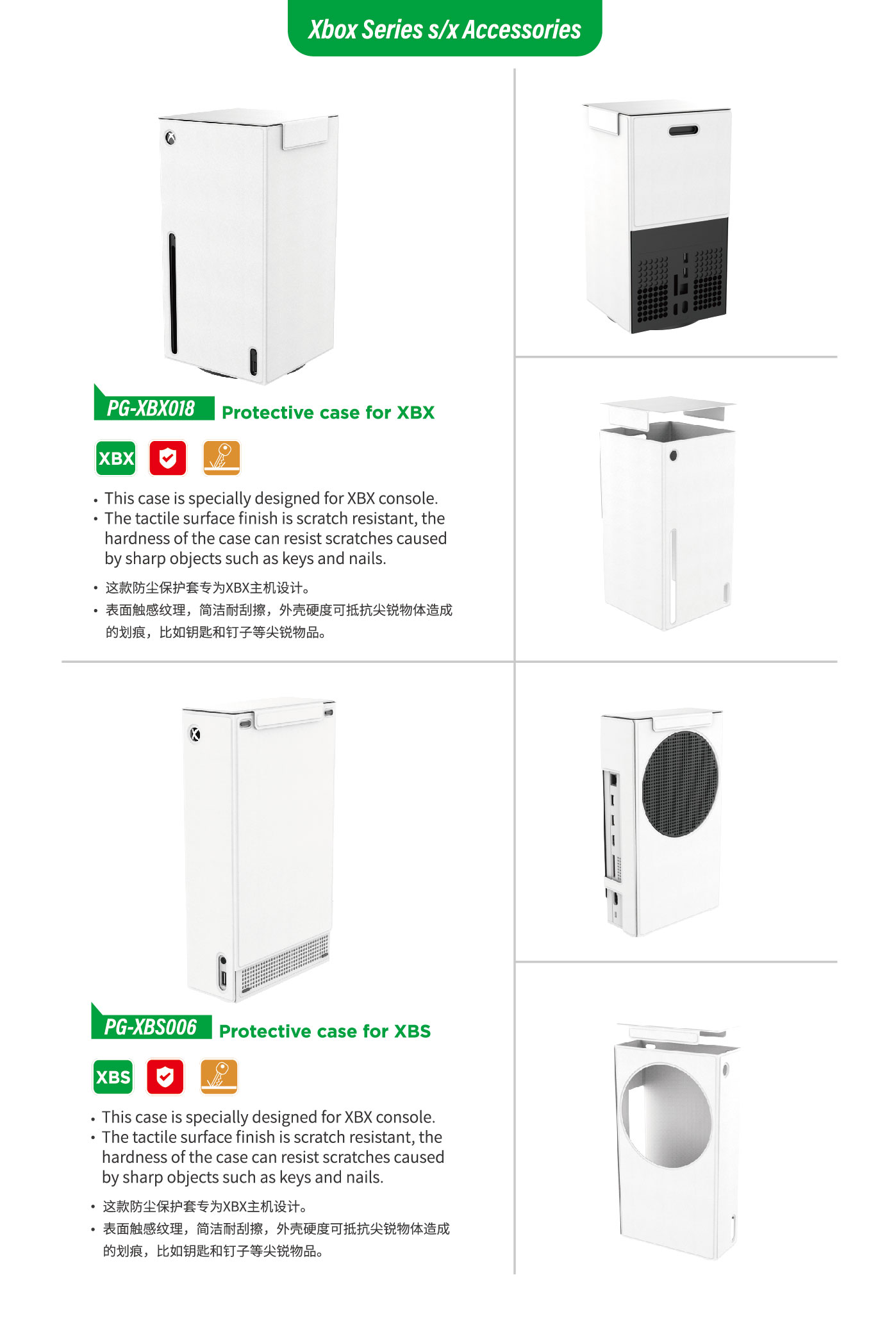 Xbox Series s/x Accessories

PG-XBX018 Protective case for XBX

XBX

• This case is specially designed for XBX console.
• The tactile surface finish is scratch resistant, the hardness of the case can resist scratches caused by sharp objects such as keys and nails.

• 这款防尘保护套专为XBX主机设计。
• 表面触感纹理，简洁耐刮擦，外壳硬度可抵抗尖锐物体造成的划痕，比如钥匙和钉子等尖锐物品。

PG-XBS006 Protective case for XBS

XBS

• This case is specially designed for XBX console.
• The tactile surface finish is scratch resistant, the hardness of the case can resist scratches caused by sharp objects such as keys and nails.

• 这款防尘保护套专为XBX主机设计。
• 表面触感纹理，简洁耐刮擦，外壳硬度可抵抗尖锐物体造成的划痕，比如钥匙和钉子等尖锐物品。